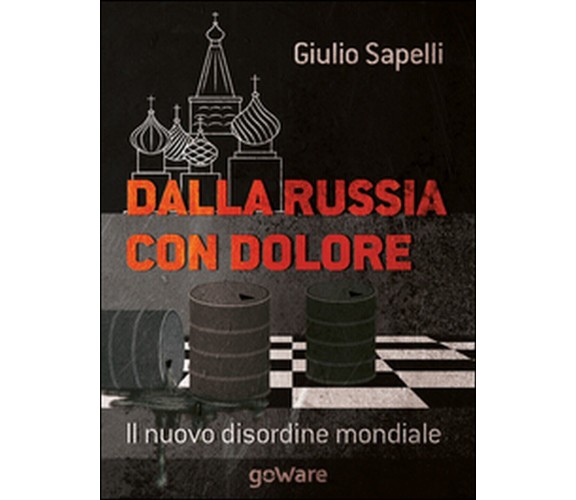 Giulio Sapelli

DALLA RUSSIA CON DOLORE

Il nuovo disordine mondiale

goWare